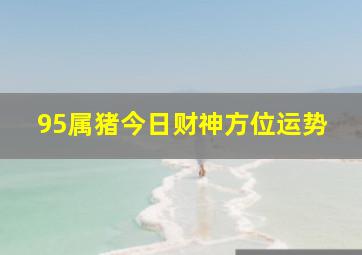 95属猪今日财神方位运势